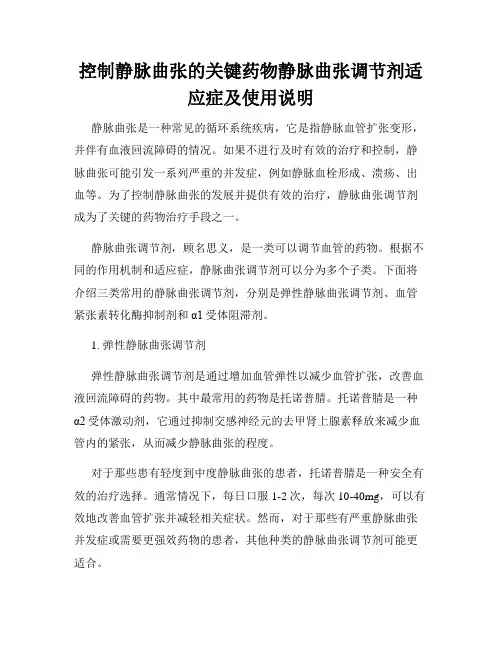 控制静脉曲张的关键药物静脉曲张调节剂适应症及使用说明

静脉曲张是一种常见的循环系统疾病，它是指静脉血管扩张变形，并伴有血液回流障碍的情况。如果不进行及时有效的治疗和控制，静脉曲张可能引发一系列严重的并发症，例如静脉血栓形成、溃疡、出血等。为了控制静脉曲张的发展并提供有效的治疗，静脉曲张调节剂成为了关键的药物治疗手段之一。

静脉曲张调节剂，顾名思义，是一类可以调节血管的药物。根据不同的作用机制和适应症，静脉曲张调节剂可以分为多个子类。下面将介绍三类常用的静脉曲张调节剂，分别是弹性静脉曲张调节剂、血管紧张素转化酶抑制剂和 α1 受体阻滞剂。

1. 弹性静脉曲张调节剂

弹性静脉曲张调节剂是通过增加血管弹性以减少血管扩张，改善血液回流障碍的药物。其中最常用的药物是托诺普腈。托诺普腈是一种 α2 受体激动剂，它通过抑制交感神经元的去甲肾上腺素释放来减少血管内的紧张，从而减少静脉曲张的程度。

对于那些患有轻度到中度静脉曲张的患者，托诺普腈是一种安全有效的治疗选择。通常情况下，每日口服 1-2 次，每次 10-40mg，可以有效地改善血管扩张并减轻相关症状。然而，对于那些有严重静脉曲张并发症或需要更强效药物的患者，其他种类的静脉曲张调节剂可能更适合。